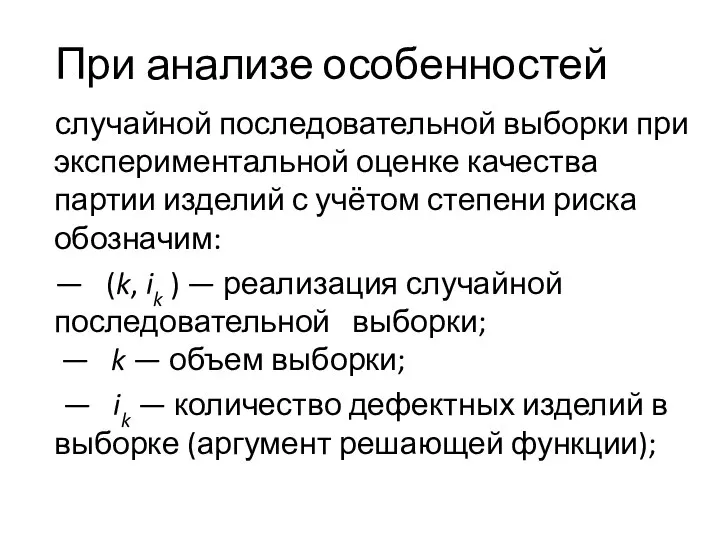 При анализе особенностей

случайной последовательной выборки при экспериментальной оценке качества партии изделий с учётом степени риска обозначим:

— $(k, i_k)$ — реализация случайной последовательной выборки;

— $k$ — объем выборки;

— $i_k$ — количество дефектных изделий в выборке (аргумент решающей функции);